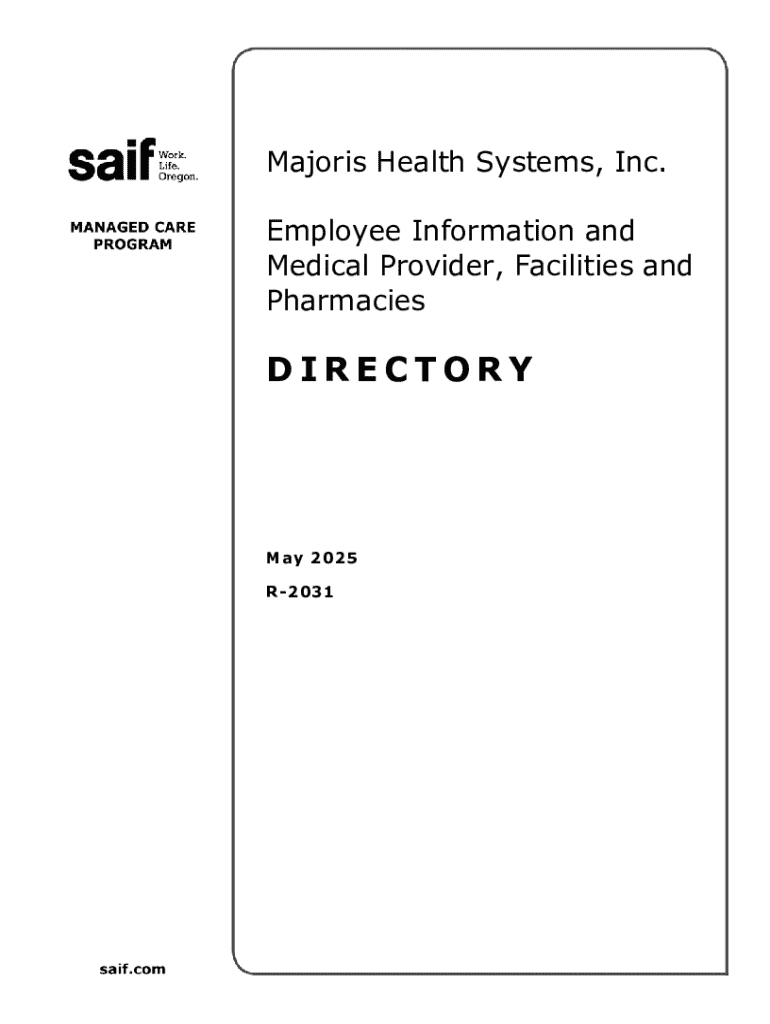 saif Work. Life. Oregon.

MANAGED CARE PROGRAM

Majoris Health Systems, Inc.

Employee Information and Medical Provider, Facilities and Pharmacies

DIRECTORY

May 2025

R-2031

saif.com